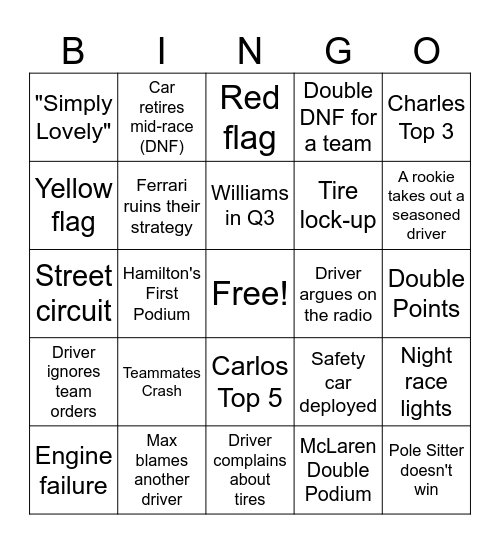 | B | I | N | G | O |
|---|---|---|---|---|
| "Simply Lovely" | Car retires mid-race (DNF) | Red flag | Double DNF for a team | Charles Top 3 |
| Yellow flag | Ferrari ruins their strategy | Williams in Q3 | Tire lock-up | A rookie takes out a seasoned driver |
| Street circuit | Hamilton's First Podium | Free! | Driver argues on the radio | Double Points |
| Driver ignores team orders | Teammates Crash | Carlos Top 5 | Safety car deployed | Night race lights |
| Engine failure | Max blames another driver | Driver complains about tires | McLaren Double Podium | Pole Sitter doesn't win |